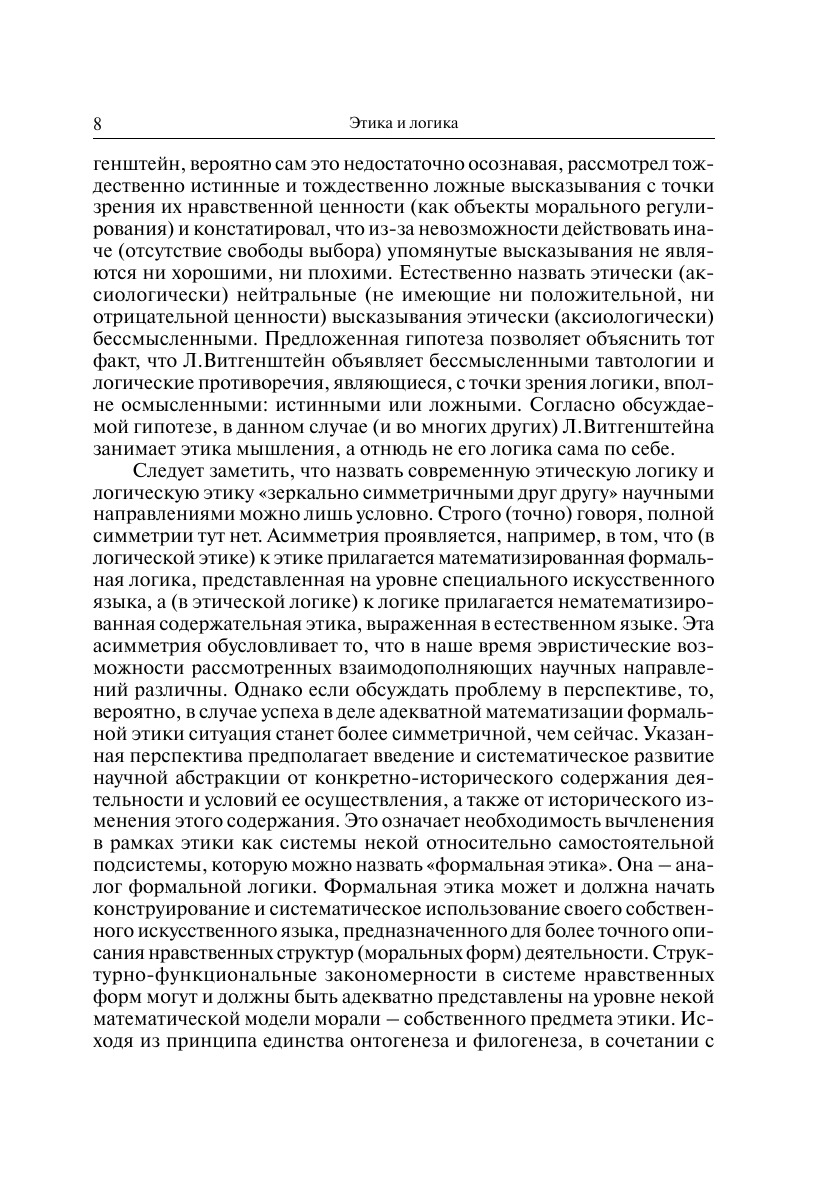 8 Этика и логика

генштейн, вероятно сам это недостаточно осознавая, рассмотрел тождественно истинные и тождественно ложные высказывания с точки зрения их нравственной ценности (как объекты морального регулирования) и констатировал, что из-за невозможности действовать иначе (отсутствие свободы выбора) упомянутые высказывания не являются ни хорошими, ни плохими. Естественно назвать этически (аксиологически) нейтральные (не имеющие ни положительной, ни отрицательной ценности) высказывания этически (аксиологически) бессмысленными. Предложенная гипотеза позволяет объяснить тот факт, что Л.Витгенштейн объявляет бессмысленными тавтологии и логические противоречия, являющиеся, с точки зрения логики, вполне осмысленными: истинными или ложными. Согласно обсуждаемой гипотезе, в данном случае (и во многих других) Л.Витгенштейна занимает этика мышления, а отнюдь не его логика сама по себе.

Следует заметить, что назвать современную этическую логику и логическую этику «зеркально симметричными друг другу» научными направлениями можно лишь условно. Строго (точно) говоря, полной симметрии тут нет. Асимметрия проявляется, например, в том, что (в логической этике) к этике прилагается математизированная формальная логика, представленная на уровне специального искусственного языка, а (в этической логике) к логике прилагается нематематизированная содержательная этика, выраженная в естественном языке. Эта асимметрия обусловливает то, что в наше время эвристические возможности рассмотренных взаимодополняющих научных направлений различны. Однако если обсуждать проблему в перспективе, то, вероятно, в случае успеха в деле адекватной математизации формальной этики ситуация станет более симметричной, чем сейчас. Указанная перспектива предполагает введение и систематическое развитие научной абстракции от конкретно-исторического содержания деятельности и условий ее осуществления, а также от исторического изменения этого содержания. Это означает необходимость вычленения в рамках этики как системы некой относительно самостоятельной подсистемы, которую можно назвать «формальная этика». Она – аналог формальной логики. Формальная этика может и должна начать конструирование и систематическое использование своего собственного искусственного языка, предназначенного для более точного описания нравственных структур (моральных форм) деятельности. Структурно-функциональные закономерности в системе нравственных форм могут и должны быть адекватно представлены на уровне некой математической модели морали – собственного предмета этики. Исходя из принципа единства онтогенеза и филогенеза, в сочетании с